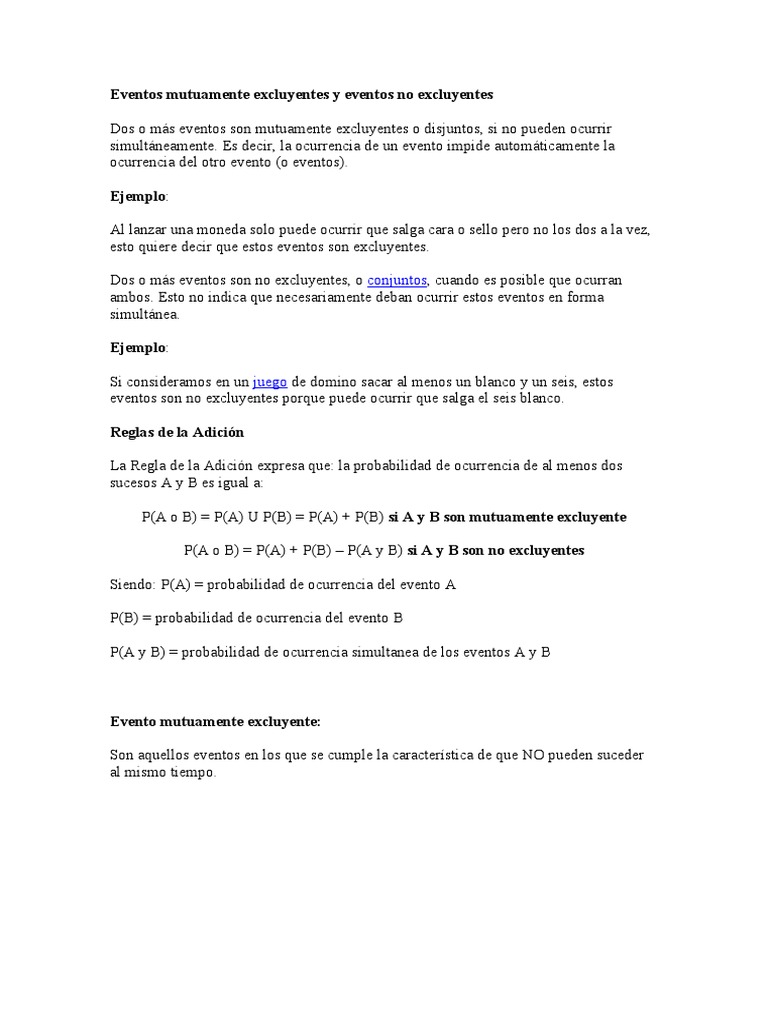 Eventos mutuamente excluyentes y eventos no excluyentes

Dos o más eventos son mutuamente excluyentes o disjuntos, si no pueden ocurrir simultáneamente. Es decir, la ocurrencia de un evento impide automáticamente la ocurrencia del otro evento (o eventos).

Ejemplo:

Al lanzar una moneda solo puede ocurrir que salga cara o sello pero no los dos a la vez, esto quiere decir que estos eventos son excluyentes.

Dos o más eventos son no excluyentes, o conjuntos, cuando es posible que ocurran ambos. Esto no indica que necesariamente deban ocurrir estos eventos en forma simultánea.

Ejemplo:

Si consideramos en un juego de domino sacar al menos un blanco y un seis, estos eventos son no excluyentes porque puede ocurrir que salga el seis blanco.

Reglas de la Adición

La Regla de la Adición expresa que: la probabilidad de ocurrencia de al menos dos sucesos A y B es igual a:

P(A o B) = P(A) U P(B) = P(A) + P(B) si A y B son mutuamente excluyente

P(A o B) = P(A) + P(B) – P(A y B) si A y B son no excluyentes

Siendo: P(A) = probabilidad de ocurrencia del evento A

P(B) = probabilidad de ocurrencia del evento B

P(A y B) = probabilidad de ocurrencia simultanea de los eventos A y B

Evento mutuamente excluyente:

Son aquellos eventos en los que se cumple la característica de que NO pueden suceder al mismo tiempo.